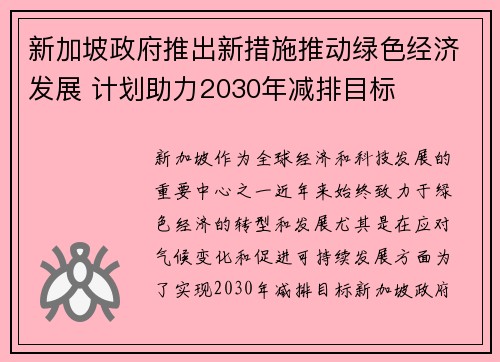 新加坡政府推出新措施推动绿色经济发展 计划助力2030年减排目标

新加坡作为全球经济和科技发展的重要中心之一近年来始终致力于绿色经济的转型和发展尤其是在应对气候变化和促进可持续发展方面为了实现2030年减排目标新加坡政府